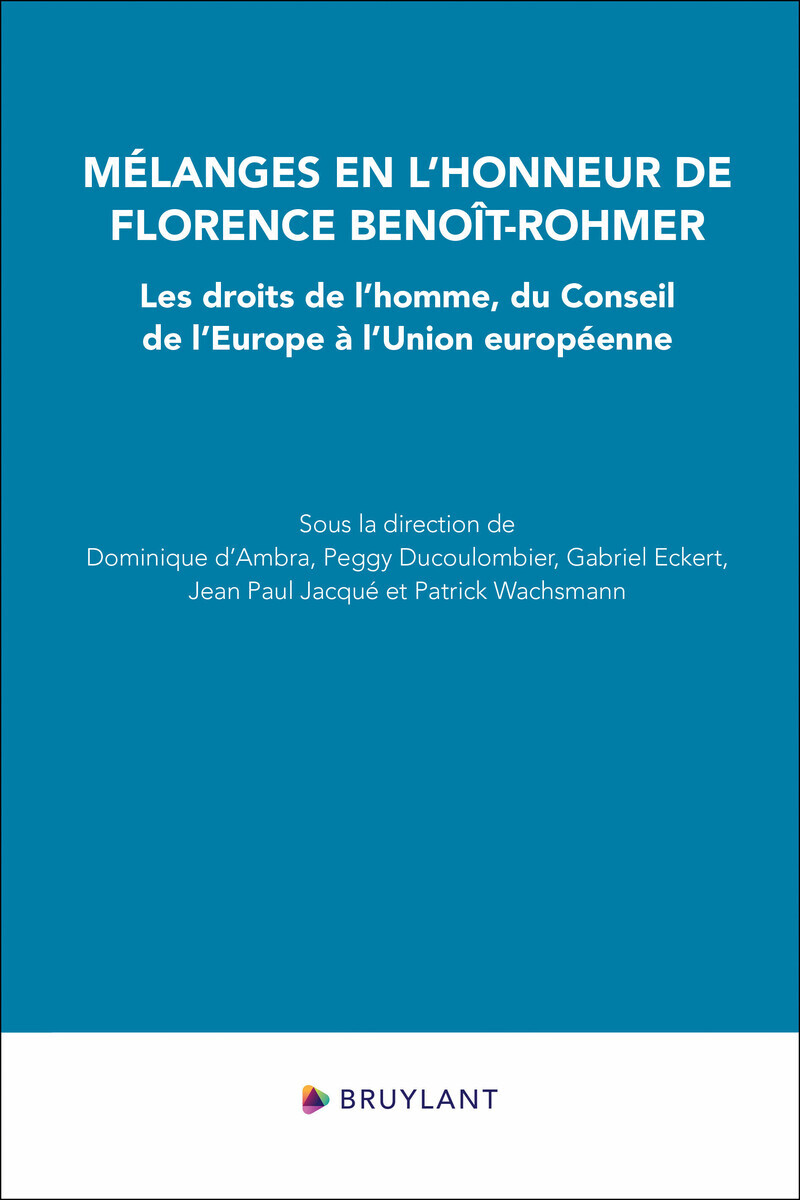 MÉLANGES EN L'HONNEUR DE FLORENCE BENOÎT-ROHMER

Les droits de l'homme, du Conseil de l'Europe à l'Union européenne

Sous la direction de
Dominique d'Ambra, Peggy Ducoulombier, Gabriel Eckert, Jean Paul Jacqué et Patrick Wachsmann

BRUYLANT